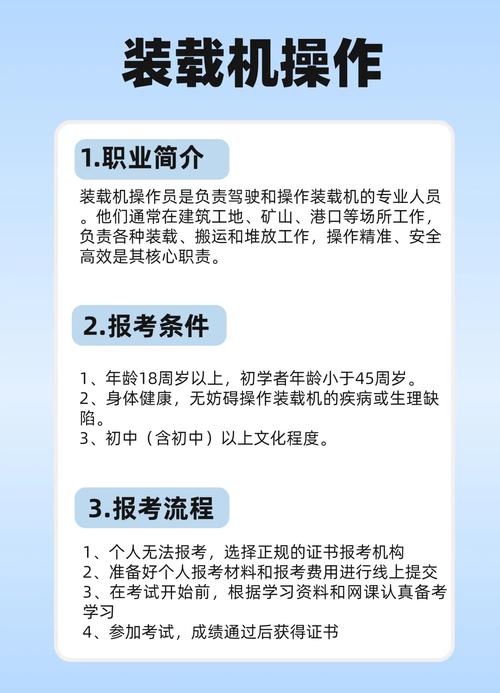 装载机操作

1.职业简介

装载机操作员是负责驾驶和操作装载机的专业人员。他们通常在建筑工地、矿山、港口等场所工作，负责各种装载、搬运和堆放工作，操作精准、安全高效是其核心职责。

2.报考条件

1、年龄18周岁以上，初学者年龄小于45周岁。
2、身体健康，无妨碍操作装载机的疾病或生理缺陷。
3、初中（含初中）以上文化程度。

3.报考流程

1、个人无法报考，选择正规的证书报考机构
2、准备好个人报考材料和报考费用进行线上提交
3、在考试开始前，根据学习资料和网课认真备考学习
4、参加考试，成绩通过后获得证书